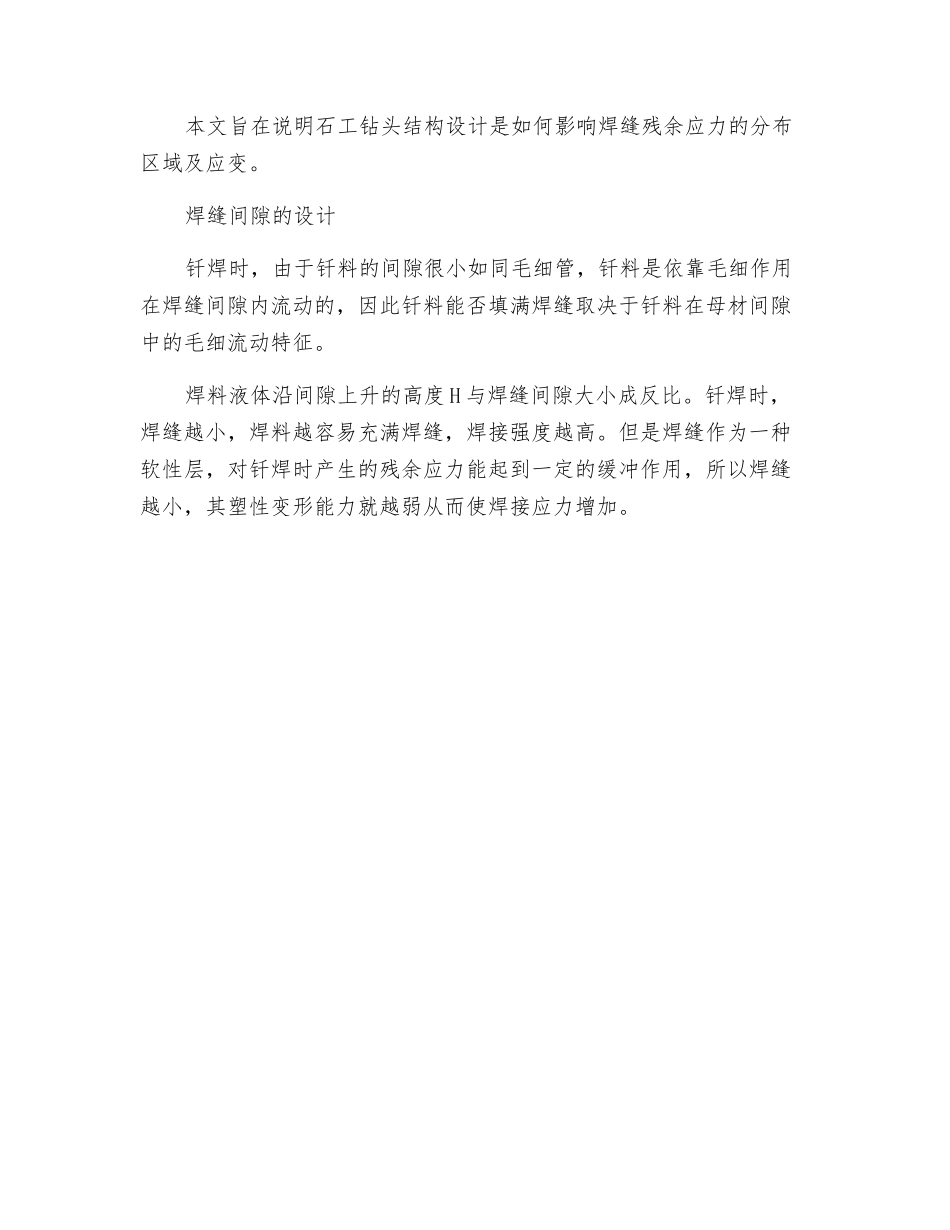 本文旨在说明石工钻头结构设计是如何影响焊缝残余应力的分布区域及应变。

焊缝间隙的设计

钎焊时，由于钎料的间隙很小如同毛细管，钎料是依靠毛细作用在焊缝间隙内流动的，因此钎料能否填满焊缝取决于钎料在母材间隙中的毛细流动特征。

焊料液体沿间隙上升的高度H与焊缝间隙大小成反比。钎焊时，焊缝越小，焊料越容易充满焊缝，焊接强度越高。但是焊缝作为一种软性层，对钎焊时产生的残余应力能起到一定的缓冲作用，所以焊缝越小，其塑性变形能力就越弱从而使焊接应力增加。